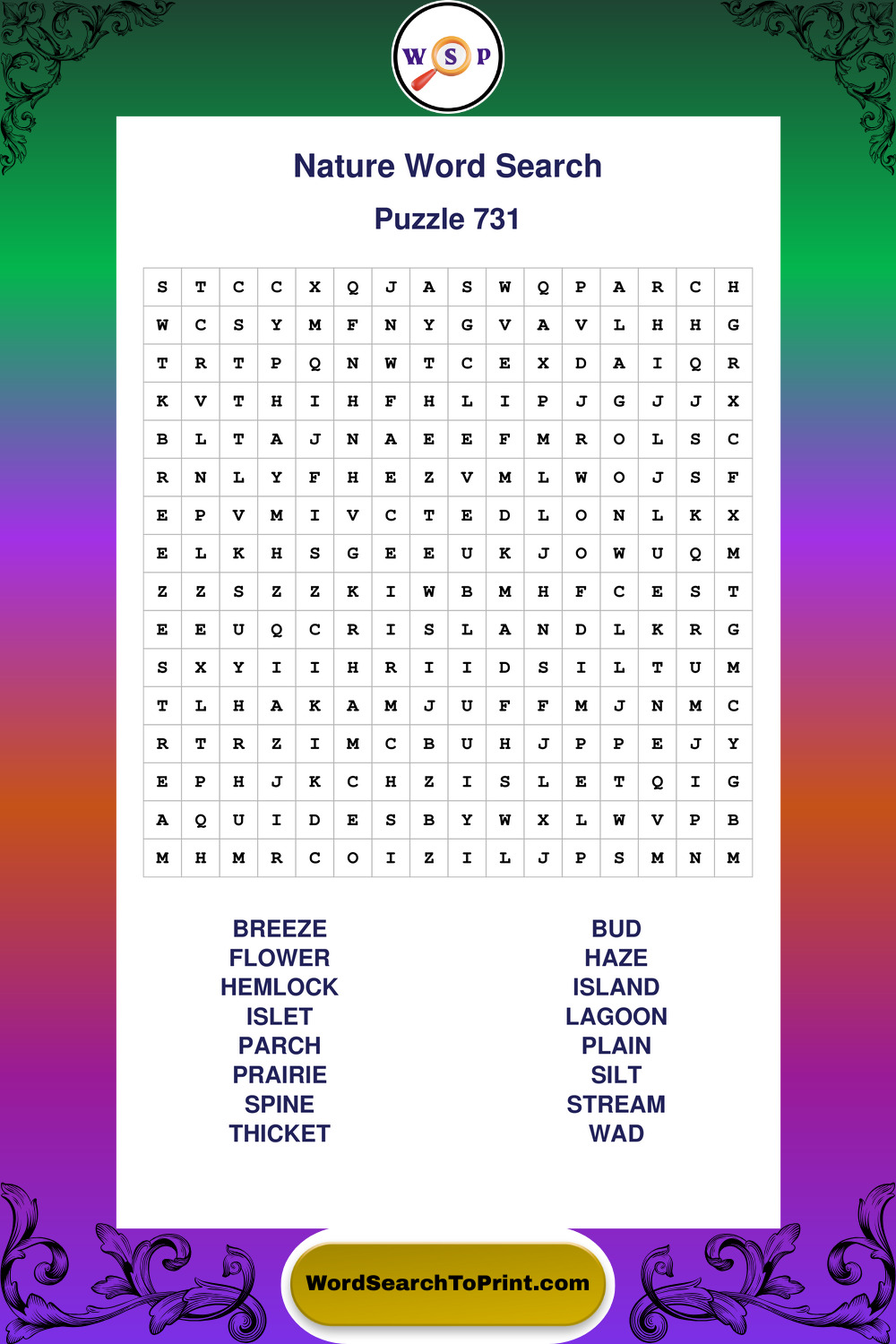 W S P

Nature Word Search

Puzzle 731

| S | T | C | C | X | Q | J | A | S | W | Q | P | A | R | C | H |
|---|---|---|---|---|---|---|---|---|---|---|---|---|---|---|---|
| W | C | S | Y | M | F | N | Y | G | V | A | V | L | H | H | G |
| T | R | T | P | Q | N | W | T | C | E | X | D | A | I | Q | R |
| K | V | T | H | I | H | F | H | L | I | P | J | G | J | J | X |
| B | L | T | A | J | N | A | E | E | F | M | R | O | L | S | C |
| R | N | L | Y | F | H | E | Z | V | M | L | W | O | J | S | F |
| E | P | V | M | I | V | C | T | E | D | L | O | N | L | K | X |
| E | L | K | H | S | G | E | E | U | K | J | O | W | U | Q | M |
| Z | Z | S | Z | Z | K | I | W | B | M | H | F | C | E | S | T |
| E | E | U | Q | C | R | I | S | L | A | N | D | L | K | R | G |
| S | X | Y | I | I | H | R | I | I | D | S | I | L | T | U | M |
| T | L | H | A | K | A | M | J | U | F | F | M | J | N | M | C |
| R | T | R | Z | I | M | C | B | U | H | J | P | P | E | J | Y |
| E | P | H | J | K | C | H | Z | I | S | L | E | T | Q | I | G |
| A | Q | U | I | D | E | S | B | Y | W | X | L | W | V | P | B |
| M | H | M | R | C | O | I | Z | I | L | J | P | S | M | N | M |

BREEZE
FLOWER
HEMLOCK
ISLET
PARCH
PRAIRIE
SPINE
THICKET

BUD
HAZE
ISLAND
LAGOON
PLAIN
SILT
STREAM
WAD

WordSearchToPrint.com